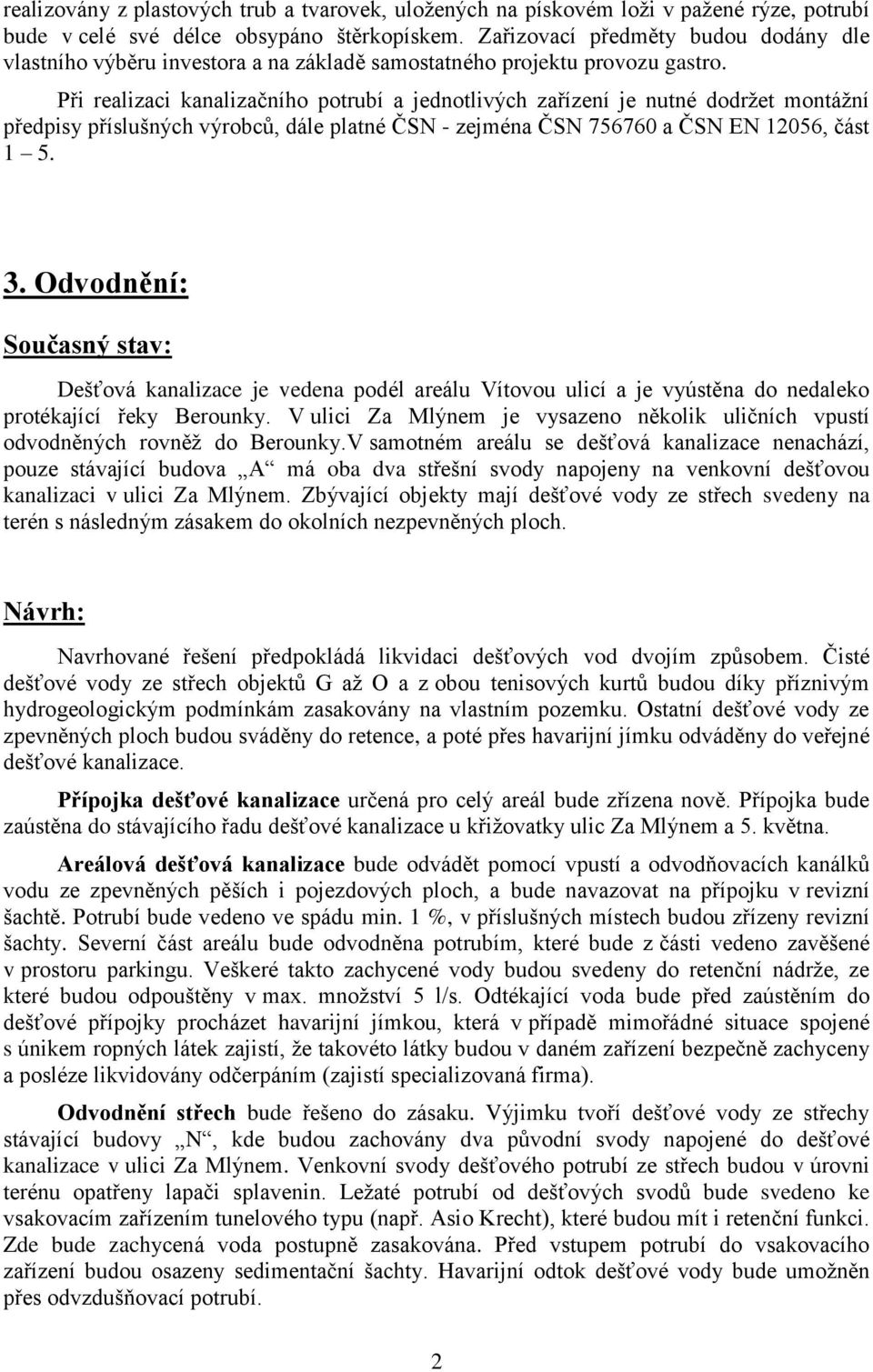 realizovány z plastových trub a tvarovek, uložených na pískovém loži v pažené rýze, potrubí bude v celé své délce obsypáno štěrkopískem. Zařizovací předměty budou dodány dle vlastního výběru investora a na základě samostatného projektu provozu gastro.

Při realizaci kanalizačního potrubí a jednotlivých zařízení je nutné dodržet montážní předpisy příslušných výrobců, dále platné ČSN - zejména ČSN 756760 a ČSN EN 12056, část 1 – 5.

3. Odvodnění:

Současný stav:

Dešťová kanalizace je vedena podél areálu Vítovou ulicí a je vyústěna do nedaleko protékající řeky Berounky. V ulici Za Mlýnem je vysazeno několik uličních vpustí odvodněných rovněž do Berounky.V samotném areálu se dešťová kanalizace nenachází, pouze stávající budova „A“ má oba dva střešní svody napojeny na venkovní dešťovou kanalizaci v ulici Za Mlýnem. Zbývající objekty mají dešťové vody ze střech svedeny na terén s následným zásakem do okolních nezpevněných ploch.

Návrh:

Navrhované řešení předpokládá likvidaci dešťových vod dvojím způsobem. Čisté dešťové vody ze střech objektů G až O a z obou tenisových kurtů budou díky příznivým hydrogeologickým podmínkám zasakovány na vlastním pozemku. Ostatní dešťové vody ze zpevněných ploch budou sváděny do retence, a poté přes havarijní jímku odváděny do veřejné dešťové kanalizace.

Přípojka dešťové kanalizace určená pro celý areál bude zřízena nově. Přípojka bude zaústěna do stávajícího řadu dešťové kanalizace u křižovatky ulic Za Mlýnem a 5. května.

Areálová dešťová kanalizace bude odvádět pomocí vpustí a odvodňovacích kanálků vodu ze zpevněných pěších i pojezdových ploch, a bude navazovat na přípojku v revizní šachtě. Potrubí bude vedeno ve spádu min. 1 %, v příslušných místech budou zřízeny revizní šachty. Severní část areálu bude odvodněna potrubím, které bude z části vedeno zavěšené v prostoru parkingu. Veškeré takto zachycené vody budou svedeny do retenční nádrže, ze které budou odpouštěny v max. množství 5 l/s. Odtékající voda bude před zaústěním do dešťové přípojky procházet havarijní jímkou, která v případě mimořádné situace spojené s únikem ropných látek zajistí, že takovéto látky budou v daném zařízení bezpečně zachyceny a posléze likvidovány odčerpáním (zajistí specializovaná firma).

Odvodnění střech bude řešeno do zásaku. Výjimku tvoří dešťové vody ze střechy stávající budovy „N“, kde budou zachovány dva původní svody napojené do dešťové kanalizace v ulici Za Mlýnem. Venkovní svody dešťového potrubí ze střech budou v úrovni terénu opatřeny lapači splavenin. Ležaté potrubí od dešťových svodů bude svedeno ke vsakovacím zařízením tunelového typu (např. Asio Krecht), které budou mít i retenční funkci. Zde bude zachycená voda postupně zasakována. Před vstupem potrubí do vsakovacího zařízení budou osazeny sedimentační šachty. Havarijní odtok dešťové vody bude umožněn přes odvzdušňovací potrubí.

2